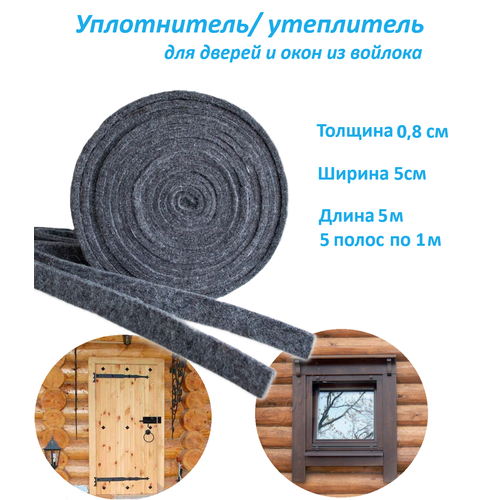 Уплотнитель/ утеплитель
для дверей и окон из войлока

Толщина 0,8 см

Ширина 5см

Длина 5м
5 полос по 1м